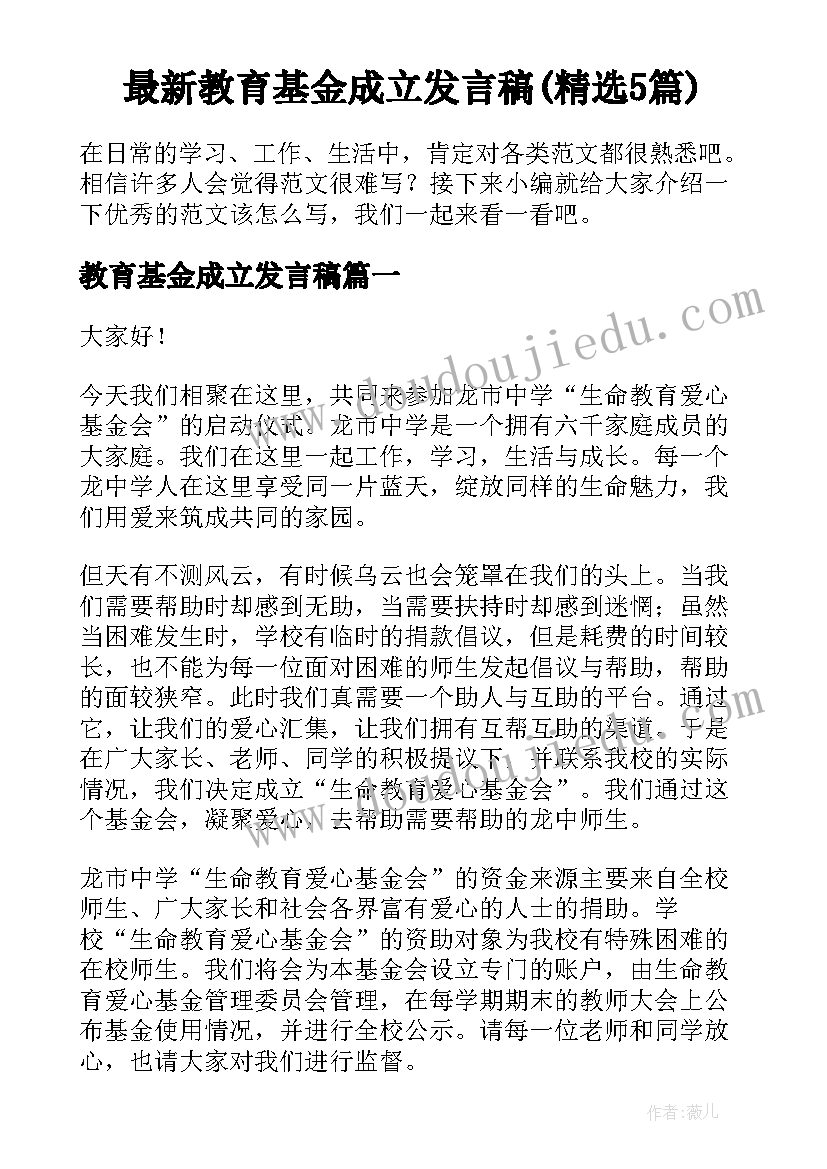 最新教育基金成立发言稿(精选5篇)

在日常的学习、工作、生活中，肯定对各类范文都很熟悉吧。相信许多人会觉得范文很难写？接下来小编就给大家介绍一下优秀的范文该怎么写，我们一起来看一看吧。

教育基金成立发言稿篇一

大家好！

今天我们相聚在这里，共同来参加龙市中学“生命教育爱心基金会”的启动仪式。龙市中学是一个拥有六千家庭成员的大家庭。我们在这里一起工作，学习，生活与成长。每一个龙中学人在这里享受同一片蓝天，绽放同样的生命魅力，我们用爱来筑成共同的家园。

但天有不测风云，有时候乌云也会笼罩在我们的头上。当我们需要帮助时却感到无助，当需要扶持时却感到迷惘；虽然当困难发生时，学校有临时的捐款倡议，但是耗费的时间较长，也不能为每一位面对困难的师生发起倡议与帮助，帮助的面较狭窄。此时我们真需要一个助人与互助的平台。通过它，让我们的爱心汇集，让我们拥有互帮互助的渠道。于是在广大家长、老师、同学的积极提议下，并联系我校的实际情况，我们决定成立“生命教育爱心基金会”。我们通过这个基金会，凝聚爱心，去帮助需要帮助的龙中师生。

龙市中学“生命教育爱心基金会”的资金来源主要来自全校师生、广大家长和社会各界富有爱心的人士的捐助。学校“生命教育爱心基金会”的资助对象为我校有特殊困难的在校师生。我们将会为本基金会设立专门的账户，由生命教育爱心基金管理委员会管理，在每学期期末的教师大会上公布基金使用情况，并进行全校公示。请每一位老师和同学放心，也请大家对我们进行监督。

www.doudoujiedu.com

作者：薇儿